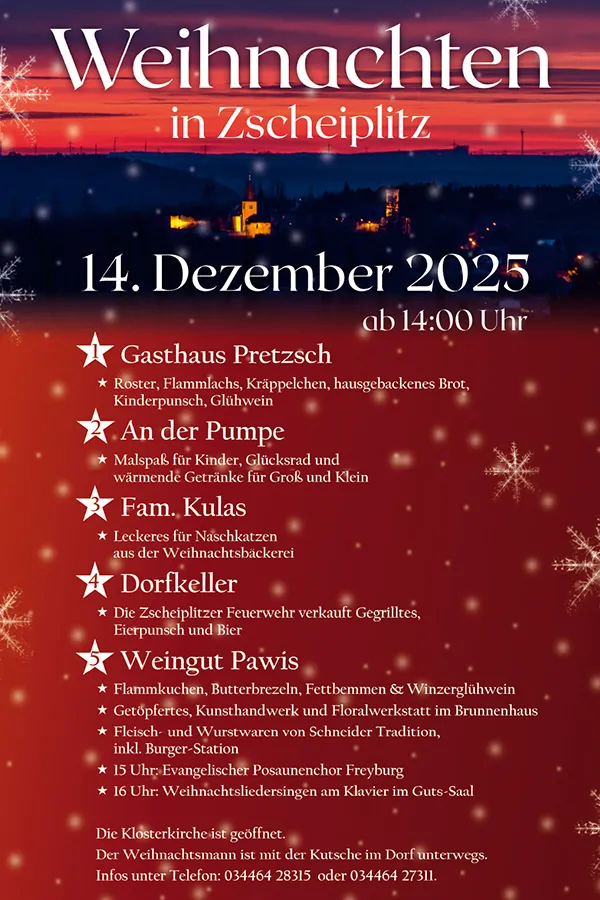 Weihnachten
in Zscheiplitz

14. Dezember 2025
ab 14:00 Uhr

1 Gasthaus Pretzsch
★ Roster, Flammlachs, Kräppelchen, hausgebackenes Brot, Kinderpunsch, Glühwein

2 An der Pumpe
★ Malspaß für Kinder, Glücksrad und wärmende Getränke für Groß und Klein

3 Fam. Kulas
★ Leckeres für Naschkatzen aus der Weihnachtsbäckerei

4 Dorfkeller
★ Die Zscheiplitzer Feuerwehr verkauft Gegrilltes, Eierpunsch und Bier

5 Weingut Pawis
★ Flammkuchen, Butterbrezeln, Fettbemmen & Winzerglühwein
★ Getöpfertes, Kunsthandwerk und Floralwerkstatt im Brunnenhaus
★ Fleisch- und Wurstwaren von Schneider Tradition, inkl. Burger-Station
★ 15 Uhr: Evangelischer Posaunenchor Freyburg
★ 16 Uhr: Weihnachtsliedersingen am Klavier im Guts-Saal

Die Klosterkirche ist geöffnet.
Der Weihnachtsmann ist mit der Kutsche im Dorf unterwegs.
Infos unter Telefon: 034464 28315 oder 034464 27311.